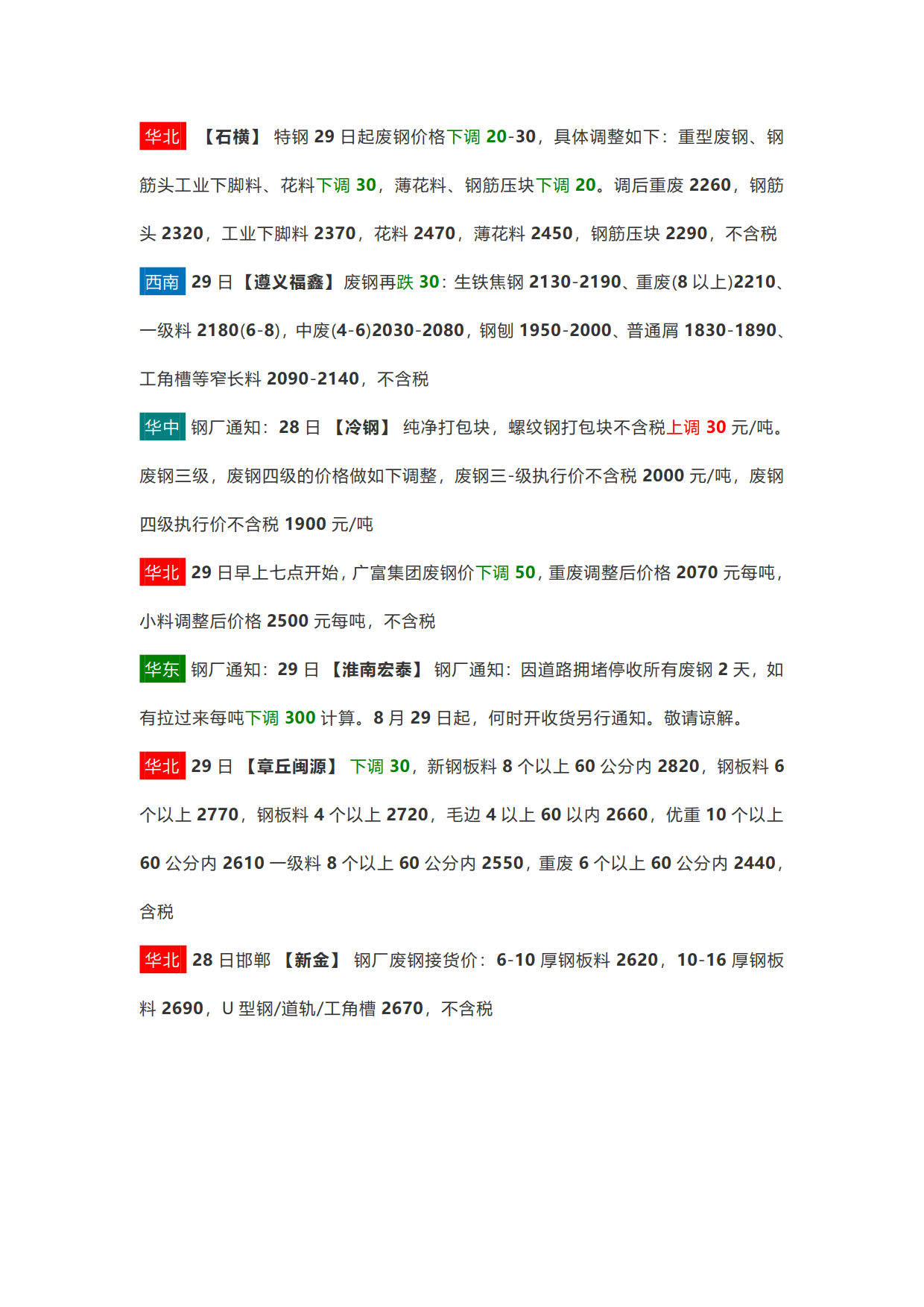 华北 【石横】 特钢 29 日起废钢价格下调 20-30，具体调整如下：重型废钢、钢筋头工业下脚料、花料下调 30，薄花料、钢筋压块下调 20。调后重废 2260，钢筋头 2320，工业下脚料 2370，花料 2470，薄花料 2450，钢筋压块 2290，不含税

西南 29 日【遵义福鑫】废钢再跌 30：生铁焦钢 2130-2190、重废(8 以上)2210、一级料 2180(6-8)，中废(4-6)2030-2080，钢刨 1950-2000、普通屑 1830-1890、工角槽等窄长料 2090-2140，不含税

华中 钢厂通知：28 日 【冷钢】 纯净打包块，螺纹钢打包块不含税上调 30 元/吨。废钢三级，废钢四级的价格做如下调整，废钢三-级执行价不含税 2000 元/吨，废钢四级执行价不含税 1900 元/吨

华北 29 日早上七点开始，广富集团废钢价下调 50，重废调整后价格 2070 元每吨，小料调整后价格 2500 元每吨，不含税

华东 钢厂通知：29 日 【淮南宏泰】 钢厂通知：因道路拥堵停收所有废钢 2 天，如有拉过来每吨下调 300 计算。8 月 29 日起，何时开收货另行通知。敬请谅解。

华北 29 日 【章丘闽源】 下调 30，新钢板料 8 个以上 60 公分内 2820，钢板料 6 个以上 2770，钢板料 4 个以上 2720，毛边 4 以上 60 以内 2660，优重 10 个以上 60 公分内 2610 一级料 8 个以上 60 公分内 2550，重废 6 个以上 60 公分内 2440，含税

华北 28 日邯郸 【新金】 钢厂废钢接货价：6-10 厚钢板料 2620，10-16 厚钢板料 2690，U 型钢/道轨/工角槽 2670，不含税